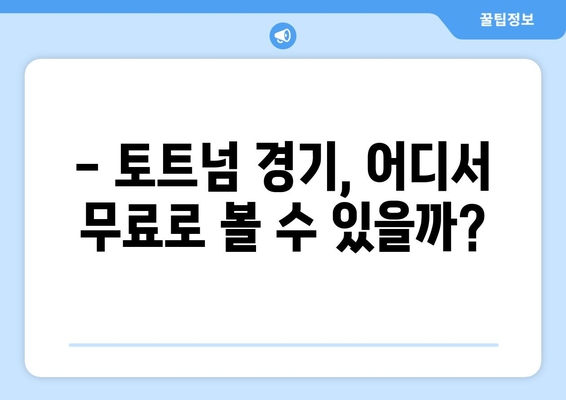 꿀팁정보

– 토트넘 경기, 어디서 무료로 볼 수 있을까?